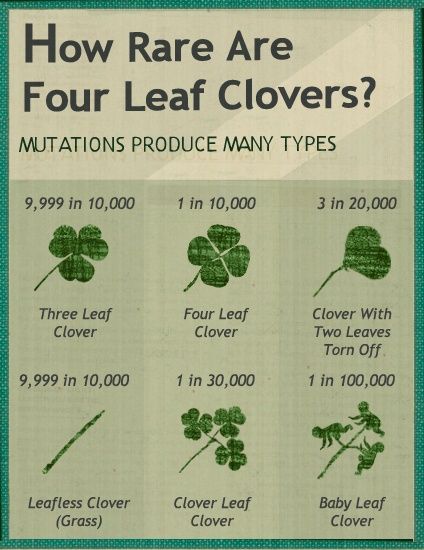 How Rare Are Four Leaf Clovers?

MUTATIONS PRODUCE MANY TYPES

9,999 in 10,000

Three Leaf Clover

1 in 10,000

Four Leaf Clover

3 in 20,000

Clover With Two Leaves Torn Off

9,999 in 10,000

Leafless Clover (Grass)

1 in 30,000

Clover Leaf Clover

1 in 100,000

Baby Leaf Clover